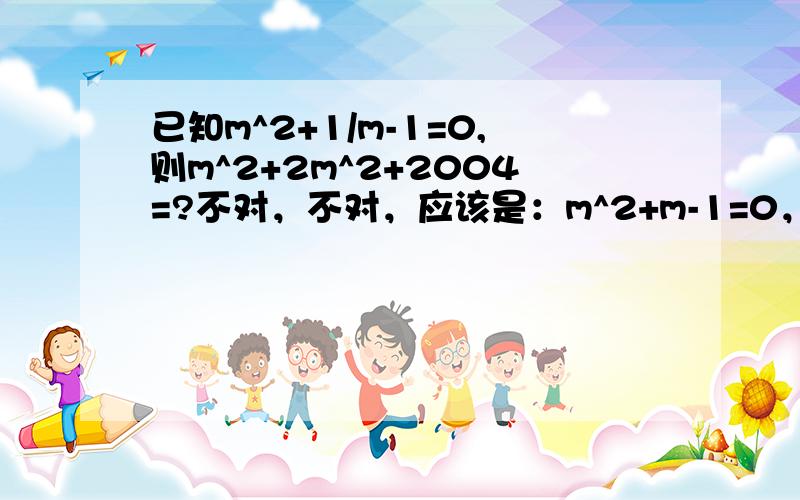 已知m^2+1/m-1=0,则m^2+2m^2+2004=?不对，不对，应该是：m^2+m-1=0，